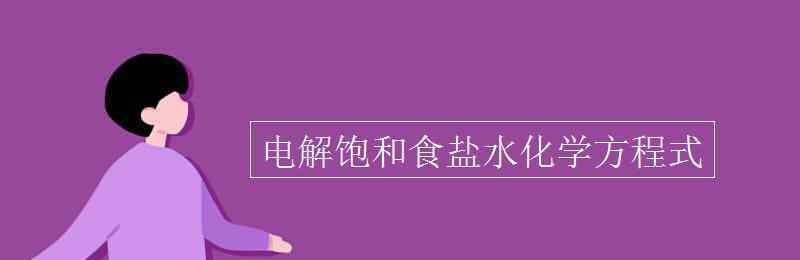 电解饱和食盐水化学方程式